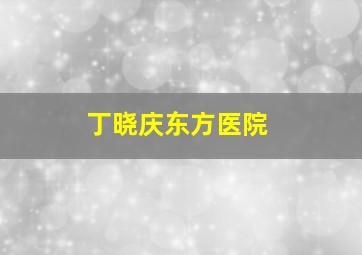 丁晓庆东方医院